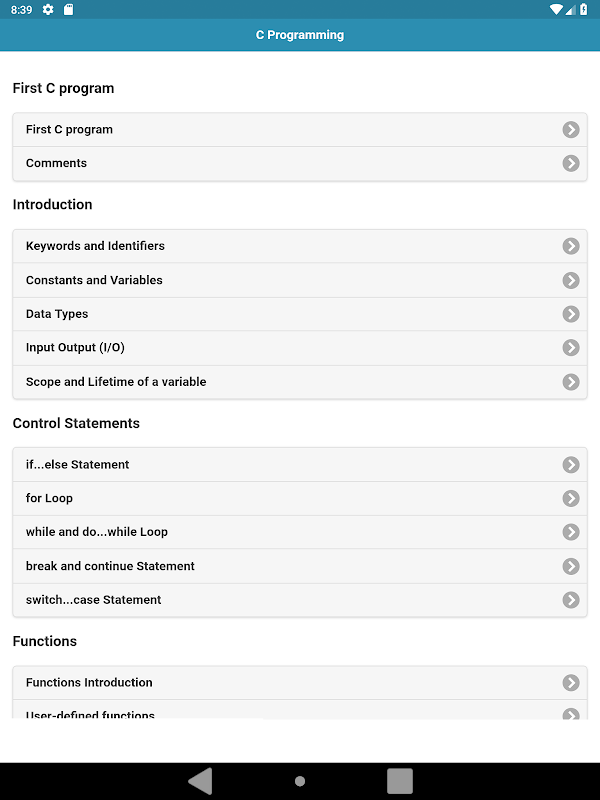 8:39

C Programming

First C program

First C program

Comments

Introduction

Keywords and Identifiers

Constants and Variables

Data Types

Input Output (I/O)

Scope and Lifetime of a variable

Control Statements

if...else Statement

for Loop

while and do...while Loop

break and continue Statement

switch...case Statement

Functions

Functions Introduction

User-defined functions